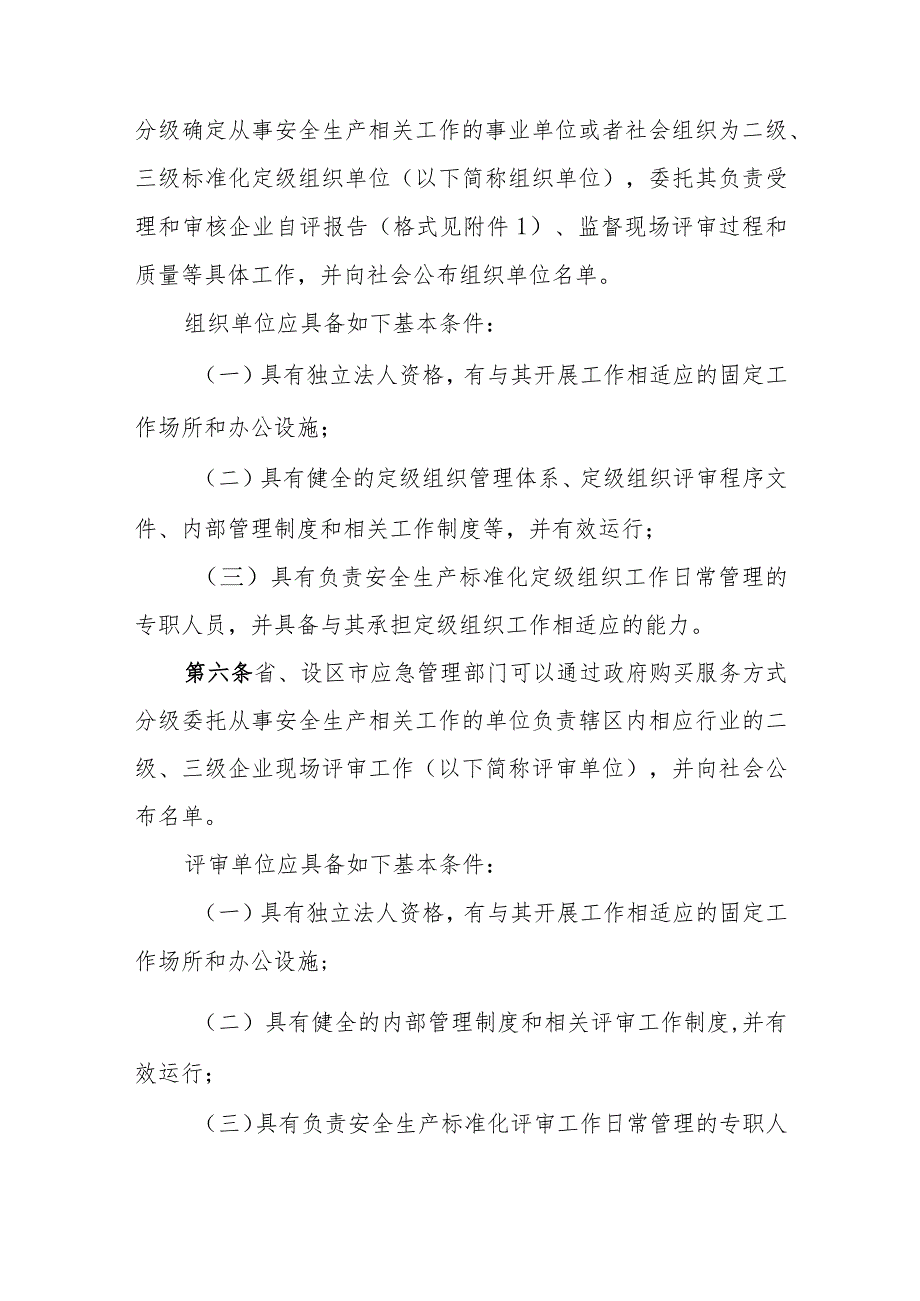 分级确定从事安全生产相关工作的事业单位或者社会组织为二级、三级标准化定级组织单位（以下简称组织单位），委托其负责受理和审核企业自评报告（格式见附件1）、监督现场评审过程和质量等具体工作，并向社会公布组织单位名单。

组织单位应具备如下基本条件：

（一）具有独立法人资格，有与其开展工作相适应的固定工作场所和办公设施；

（二）具有健全的定级组织管理体系、定级组织评审程序文件、内部管理制度和相关工作制度等，并有效运行；

（三）具有负责安全生产标准化定级组织工作日常管理的专职人员，并具备与其承担定级组织工作相适应的能力。

第六条省、设区市应急管理部门可以通过政府购买服务方式分级委托从事安全生产相关工作的单位负责辖区内相应行业的二级、三级企业现场评审工作（以下简称评审单位），并向社会公布名单。

评审单位应具备如下基本条件：

（一）具有独立法人资格，有与其开展工作相适应的固定工作场所和办公设施；

（二）具有健全的内部管理制度和相关评审工作制度，并有效运行；

（三）具有负责安全生产标准化评审工作日常管理的专职人